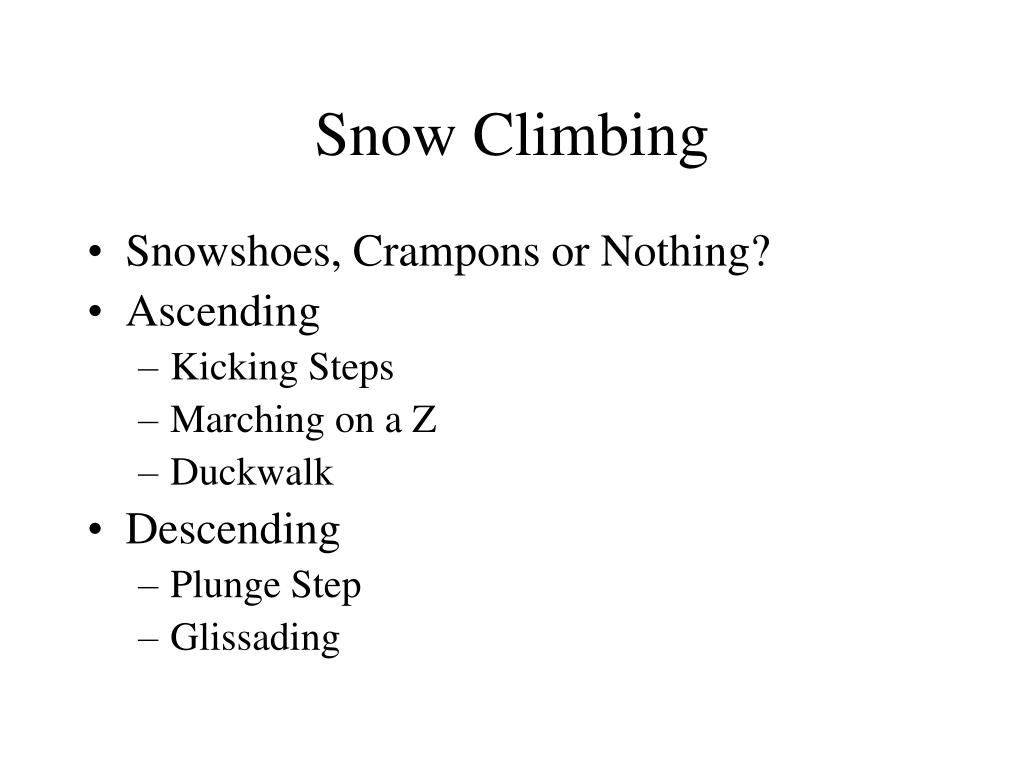 Snow Climbing

• Snowshoes, Crampons or Nothing?
• Ascending
– Kicking Steps
– Marching on a Z
– Duckwalk
• Descending
– Plunge Step
– Glissading